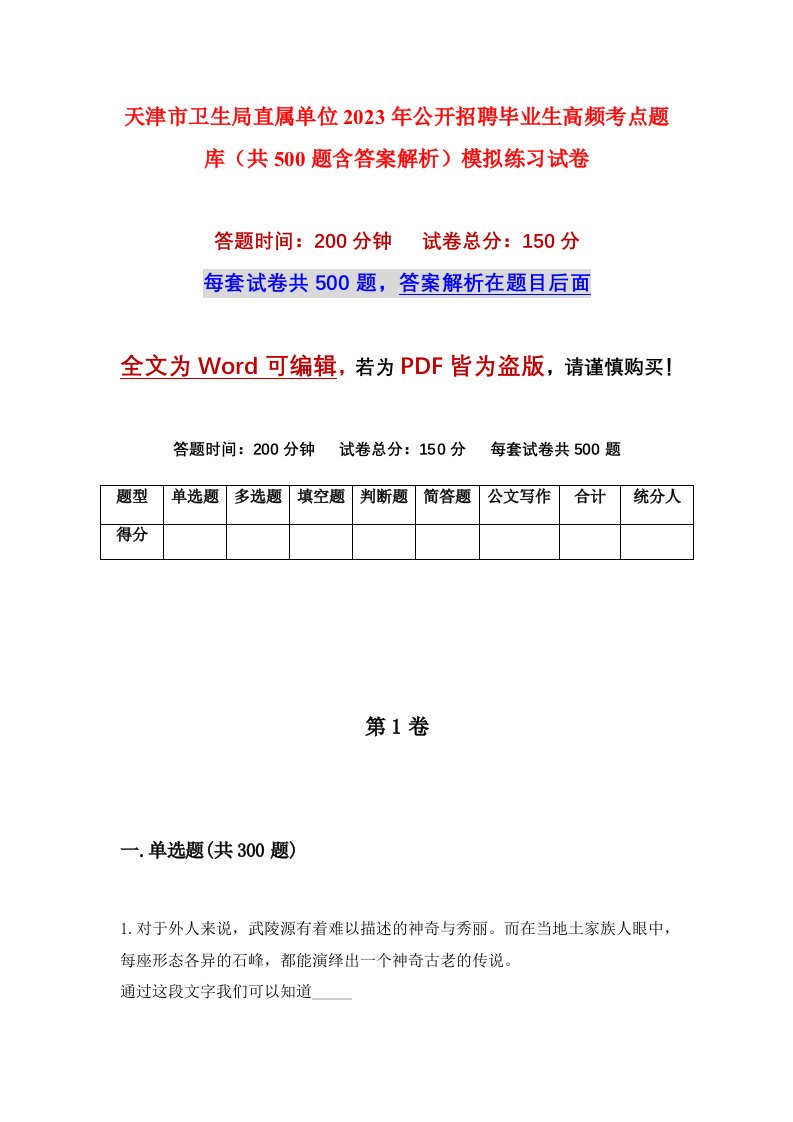 天津市卫生局直属单位2023年公开招聘毕业生高频考点题库（共500题含答案解析）模拟练习试卷

答题时间：200分钟　　试卷总分：150分

每套试卷共500题，答案解析在题目后面

全文为Word可编辑，若为PDF皆为盗版，请谨慎购买！

答题时间：200分钟　　试卷总分：150分　　每套试卷共500题

| 题型 | 单选题 | 多选题 | 填空题 | 判断题 | 简答题 | 公文写作 | 合计 | 统分人 |
|---|---|---|---|---|---|---|---|---|
| 得分 | | | | | | | | |

第1卷

一.单选题(共300题)

1.对于外人来说，武陵源有着难以描述的神奇与秀丽。而在当地土家族人眼中，每座形态各异的石峰，都能演绎出一个神奇古老的传说。
通过这段文字我们可以知道_____